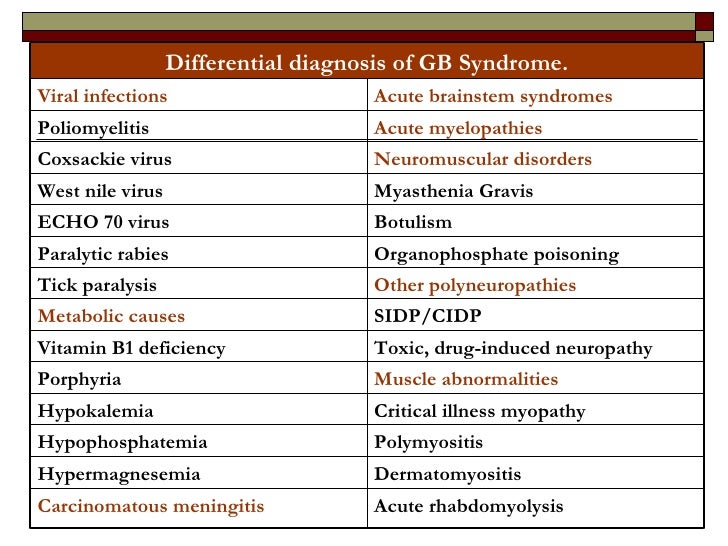 | Differential diagnosis of GB Syndrome. | |
|---|---|
| Viral infections | Acute brainstem syndromes |
| Poliomyelitis | Acute myelopathies |
| Coxsackie virus | Neuromuscular disorders |
| West nile virus | Myasthenia Gravis |
| ECHO 70 virus | Botulism |
| Paralytic rabies | Organophosphate poisoning |
| Tick paralysis | Other polyneuropathies |
| Metabolic causes | SIDP/CIDP |
| Vitamin B1 deficiency | Toxic, drug-induced neuropathy |
| Porphyria | Muscle abnormalities |
| Hypokalemia | Critical illness myopathy |
| Hypophosphatemia | Polymyositis |
| Hypermagnesemia | Dermatomyositis |
| Carcinomatous meningitis | Acute rhabdomyolysis |